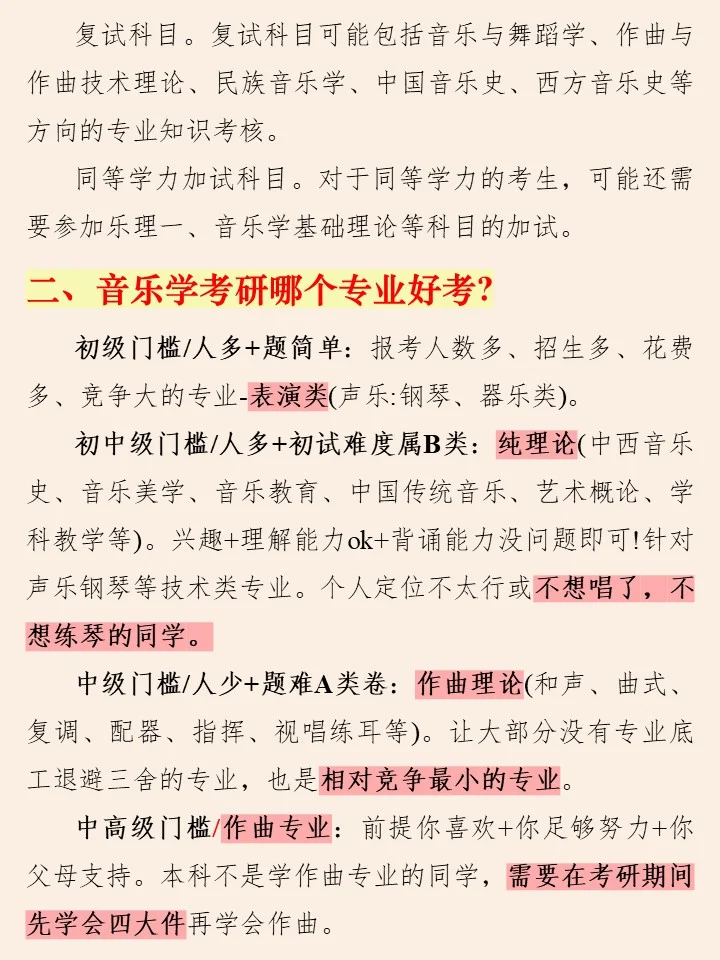 复试科目。复试科目可能包括音乐与舞蹈学、作曲与作曲技术理论、民族音乐学、中国音乐史、西方音乐史等方向的专业知识考核。

同等学力加试科目。对于同等学力的考生，可能还需要参加乐理一、音乐学基础理论等科目的加试。

二、音乐学考研哪个专业好考?

初级门槛/人多+题简单：报考人数多、招生多、花费多、竞争大的专业-表演类(声乐:钢琴、器乐类)。

初中级门槛/人多+初试难度属B类：纯理论(中西音乐史、音乐美学、音乐教育、中国传统音乐、艺术概论、学科教学等)。兴趣+理解能力ok+背诵能力没问题即可!针对声乐钢琴等技术类专业。个人定位不太行或不想唱了，不想练琴的同学。

中级门槛/人少+题难A类卷：作曲理论(和声、曲式、复调、配器、指挥、视唱练耳等)。让大部分没有专业底工退避三舍的专业，也是相对竞争最小的专业。

中高级门槛/作曲专业：前提你喜欢+你足够努力+你父母支持。本科不是学作曲专业的同学，需要在考研期间先学会四大件再学会作曲。